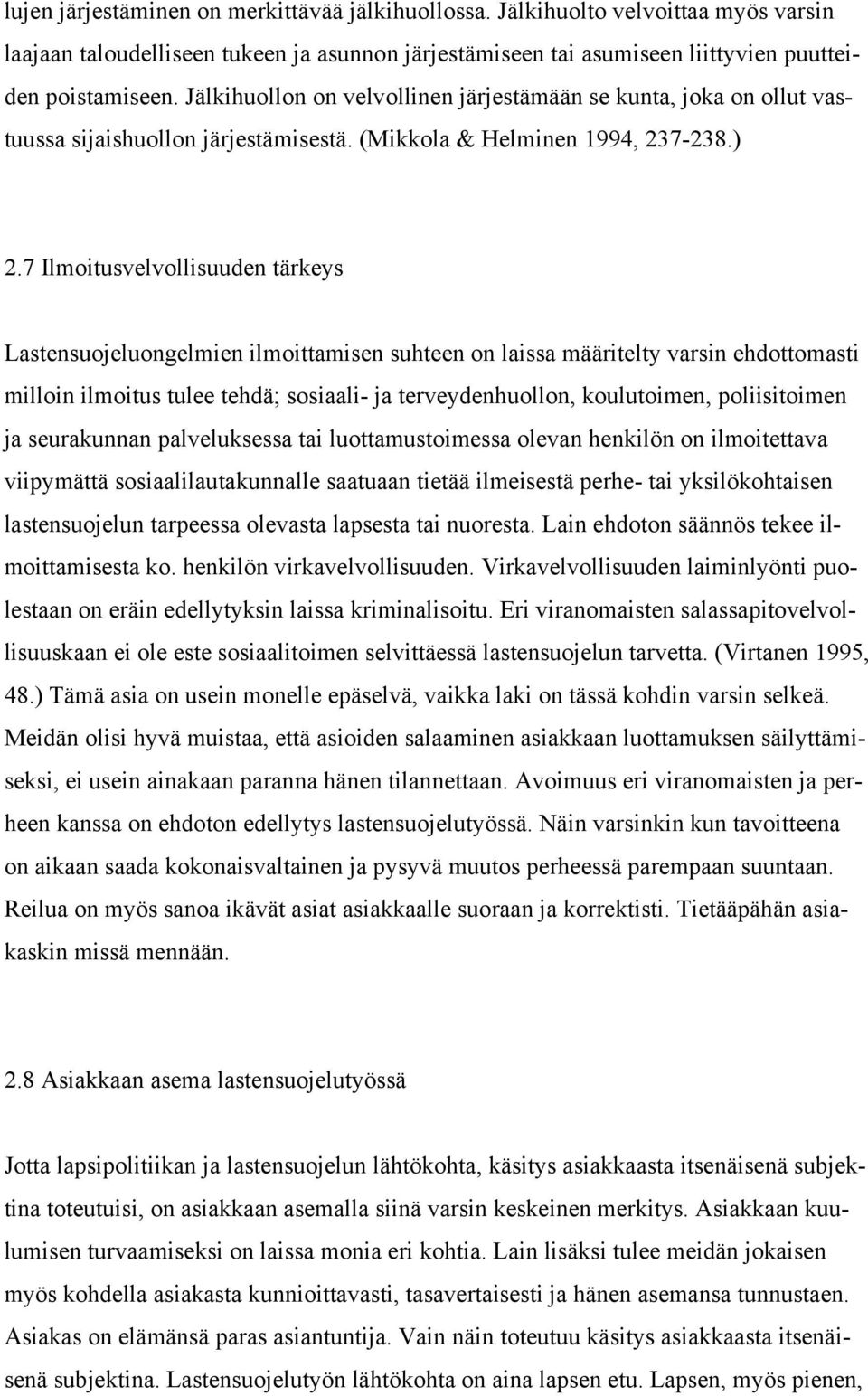 lujen järjestäminen on merkittävää jälkihuollossa. Jälkihuolto velvoittaa myös varsin laajaan taloudelliseen tukeen ja asunnon järjestämiseen tai asumiseen liittyvien puutteiden poistamiseen. Jälkihuollon on velvollinen järjestämään se kunta, joka on ollut vastuussa sijaishuollon järjestämisestä. (Mikkola & Helminen 1994, 237-238.)

2.7 Ilmoitusvelvollisuuden tärkeys

Lastensuojeluongelmien ilmoittamisen suhteen on laissa määritelty varsin ehdottomasti milloin ilmoitus tulee tehdä; sosiaali- ja terveydenhuollon, koulutoimen, poliisitoimen ja seurakunnan palveluksessa tai luottamustoimessa olevan henkilön on ilmoitettava viipymättä sosiaalilautakunnalle saatuaan tietää ilmeisestä perhe- tai yksilökohtaisen lastensuojelun tarpeessa olevasta lapsesta tai nuoresta. Lain ehdoton säännös tekee ilmoittamisesta ko. henkilön virkavelvollisuuden. Virkavelvollisuuden laiminlyönti puolestaan on eräin edellytyksin laissa kriminalisoitu. Eri viranomaisten salassapitovelvollisuuskaan ei ole este sosiaalitoimen selvittäessä lastensuojelun tarvetta. (Virtanen 1995, 48.) Tämä asia on usein monelle epäselvä, vaikka laki on tässä kohdin varsin selkeä. Meidän olisi hyvä muistaa, että asioiden salaaminen asiakkaan luottamuksen säilyttämiseksi, ei usein ainakaan paranna hänen tilannettaan. Avoimuus eri viranomaisten ja perheen kanssa on ehdoton edellytys lastensuojelutyössä. Näin varsinkin kun tavoitteena on aikaan saada kokonaisvaltainen ja pysyvä muutos perheessä parempaan suuntaan. Reilua on myös sanoa ikävät asiat asiakkaalle suoraan ja korrektisti. Tietääpähän asiakaskin missä mennään.

2.8 Asiakkaan asema lastensuojelutyössä

Jotta lapsipolitiikan ja lastensuojelun lähtökohta, käsitys asiakkaasta itsenäisenä subjektina toteutuisi, on asiakkaan asemalla siinä varsin keskeinen merkitys. Asiakkaan kuulumisen turvaamiseksi on laissa monia eri kohtia. Lain lisäksi tulee meidän jokaisen myös kohdella asiakasta kunnioittavasti, tasavertaisesti ja hänen asemansa tunnustaen. Asiakas on elämänsä paras asiantuntija. Vain näin toteutuu käsitys asiakkaasta itsenäisenä subjektina. Lastensuojelutyön lähtökohta on aina lapsen etu. Lapsen, myös pienen,